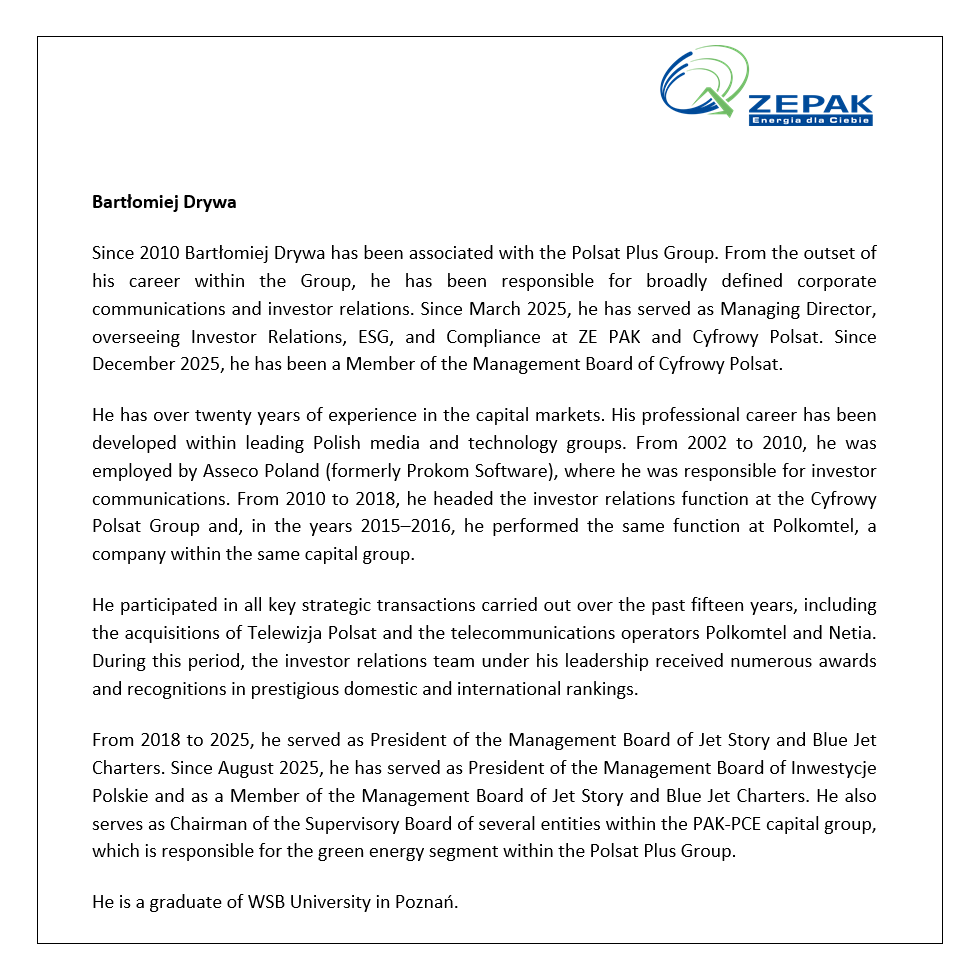 ZEPAK
Energia dla Ciebie

Bartłomiej Drywa

Since 2010 Bartłomiej Drywa has been associated with the Polsat Plus Group. From the outset of his career within the Group, he has been responsible for broadly defined corporate communications and investor relations. Since March 2025, he has served as Managing Director, overseeing Investor Relations, ESG, and Compliance at ZE PAK and Cyfrowy Polsat. Since December 2025, he has been a Member of the Management Board of Cyfrowy Polsat.

He has over twenty years of experience in the capital markets. His professional career has been developed within leading Polish media and technology groups. From 2002 to 2010, he was employed by Asseco Poland (formerly Prokom Software), where he was responsible for investor communications. From 2010 to 2018, he headed the investor relations function at the Cyfrowy Polsat Group and, in the years 2015–2016, he performed the same function at Polkomtel, a company within the same capital group.

He participated in all key strategic transactions carried out over the past fifteen years, including the acquisitions of Telewizja Polsat and the telecommunications operators Polkomtel and Netia. During this period, the investor relations team under his leadership received numerous awards and recognitions in prestigious domestic and international rankings.

From 2018 to 2025, he served as President of the Management Board of Jet Story and Blue Jet Charters. Since August 2025, he has served as President of the Management Board of Inwestycje Polskie and as a Member of the Management Board of Jet Story and Blue Jet Charters. He also serves as Chairman of the Supervisory Board of several entities within the PAK-PCE capital group, which is responsible for the green energy segment within the Polsat Plus Group.

He is a graduate of WSB University in Poznań.